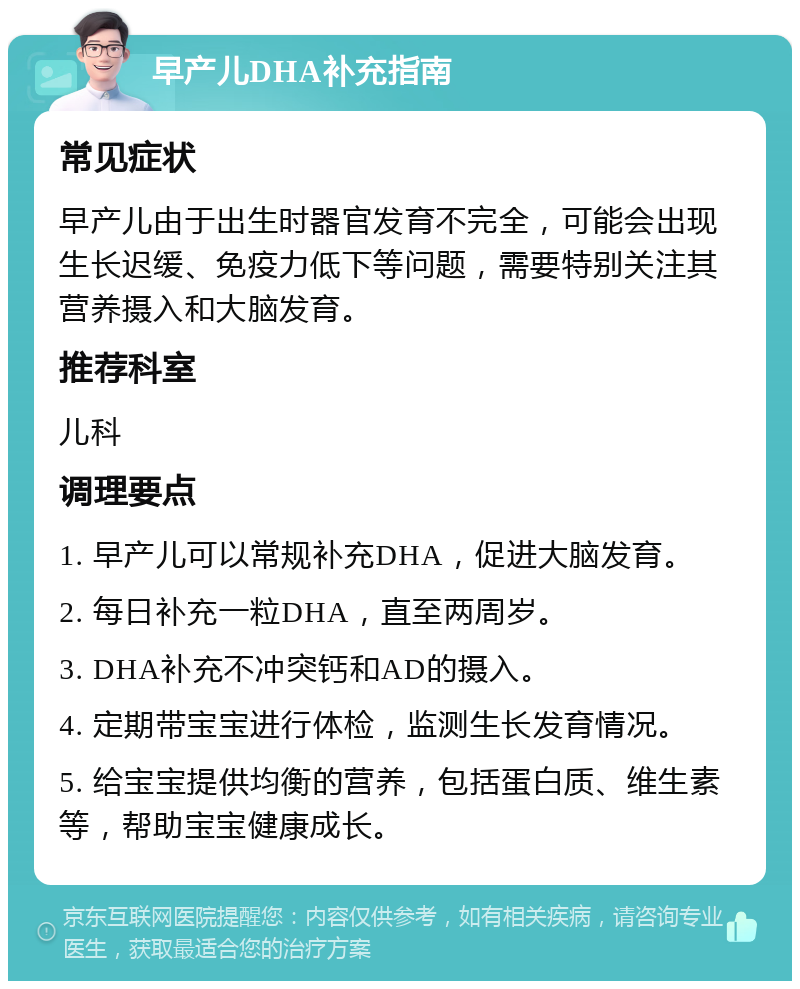 早产儿DHA补充指南

常见症状

早产儿由于出生时器官发育不完全，可能会出现生长迟缓、免疫力低下等问题，需要特别关注其营养摄入和大脑发育。

推荐科室

儿科

调理要点

1. 早产儿可以常规补充DHA，促进大脑发育。

2. 每日补充一粒DHA，直至两周岁。

3. DHA补充不冲突钙和AD的摄入。

4. 定期带宝宝进行体检，监测生长发育情况。

5. 给宝宝提供均衡的营养，包括蛋白质、维生素等，帮助宝宝健康成长。

京东互联网医院提醒您：内容仅供参考，如有相关疾病，请咨询专业医生，获取最适合您的治疗方案